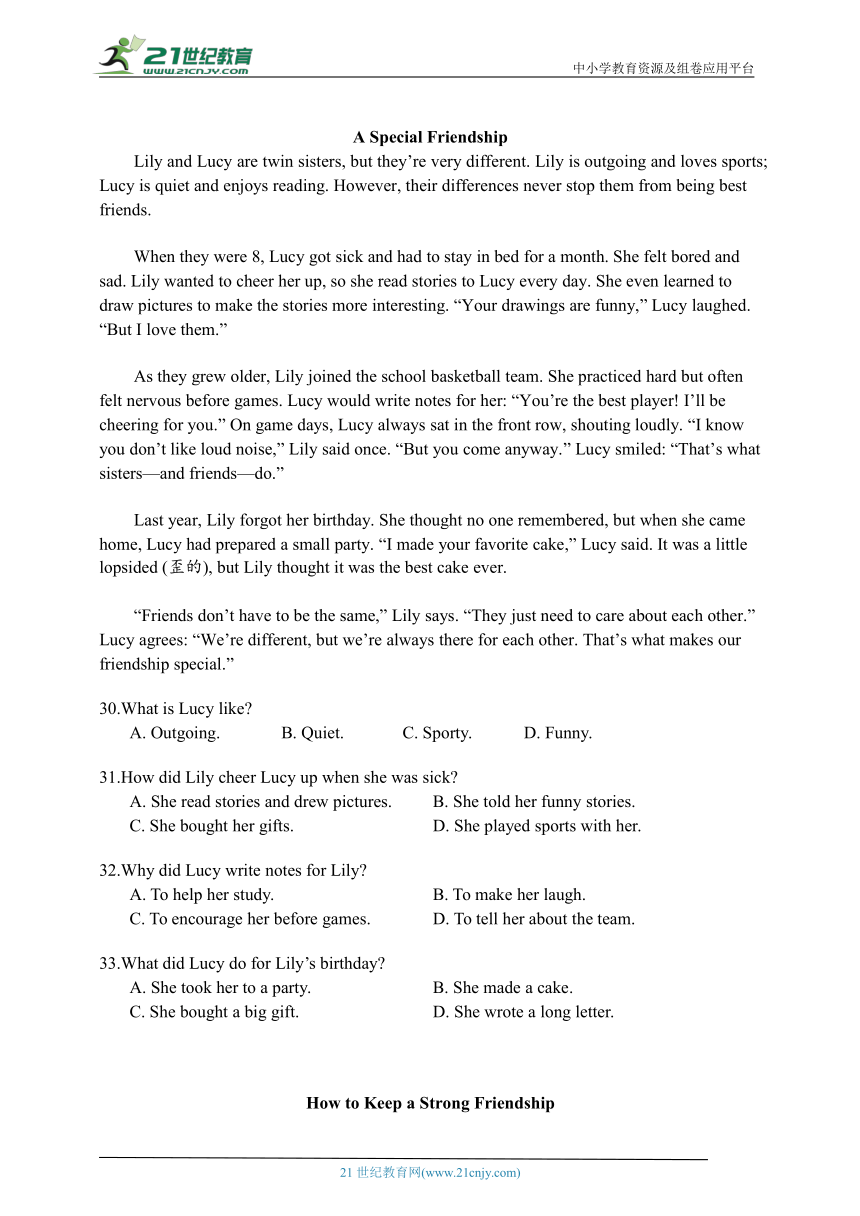 21世纪教育
www.21cnjy.com
中小学教育资源及组卷应用平台

A Special Friendship

Lily and Lucy are twin sisters, but they're very different. Lily is outgoing and loves sports; Lucy is quiet and enjoys reading. However, their differences never stop them from being best friends.

When they were 8, Lucy got sick and had to stay in bed for a month. She felt bored and sad. Lily wanted to cheer her up, so she read stories to Lucy every day. She even learned to draw pictures to make the stories more interesting. "Your drawings are funny," Lucy laughed. "But I love them."

As they grew older, Lily joined the school basketball team. She practiced hard but often felt nervous before games. Lucy would write notes for her: "You're the best player! I'll be cheering for you." On game days, Lucy always sat in the front row, shouting loudly. "I know you don't like loud noise," Lily said once. "But you come anyway." Lucy smiled: "That's what sisters—and friends—do."

Last year, Lily forgot her birthday. She thought no one remembered, but when she came home, Lucy had prepared a small party. "I made your favorite cake," Lucy said. It was a little lopsided (歪的), but Lily thought it was the best cake ever.

"Friends don't have to be the same," Lily says. "They just need to care about each other." Lucy agrees: "We're different, but we're always there for each other. That's what makes our friendship special."

30.What is Lucy like?
A. Outgoing. B. Quiet. C. Sporty. D. Funny.

31.How did Lily cheer Lucy up when she was sick?
A. She read stories and drew pictures. B. She told her funny stories.
C. She bought her gifts. D. She played sports with her.

32.Why did Lucy write notes for Lily?
A. To help her study. B. To make her laugh.
C. To encourage her before games. D. To tell her about the team.

33.What did Lucy do for Lily's birthday?
A. She took her to a party. B. She made a cake.
C. She bought a big gift. D. She wrote a long letter.

How to Keep a Strong Friendship

21 世纪教育网(www.21cnjy.com)